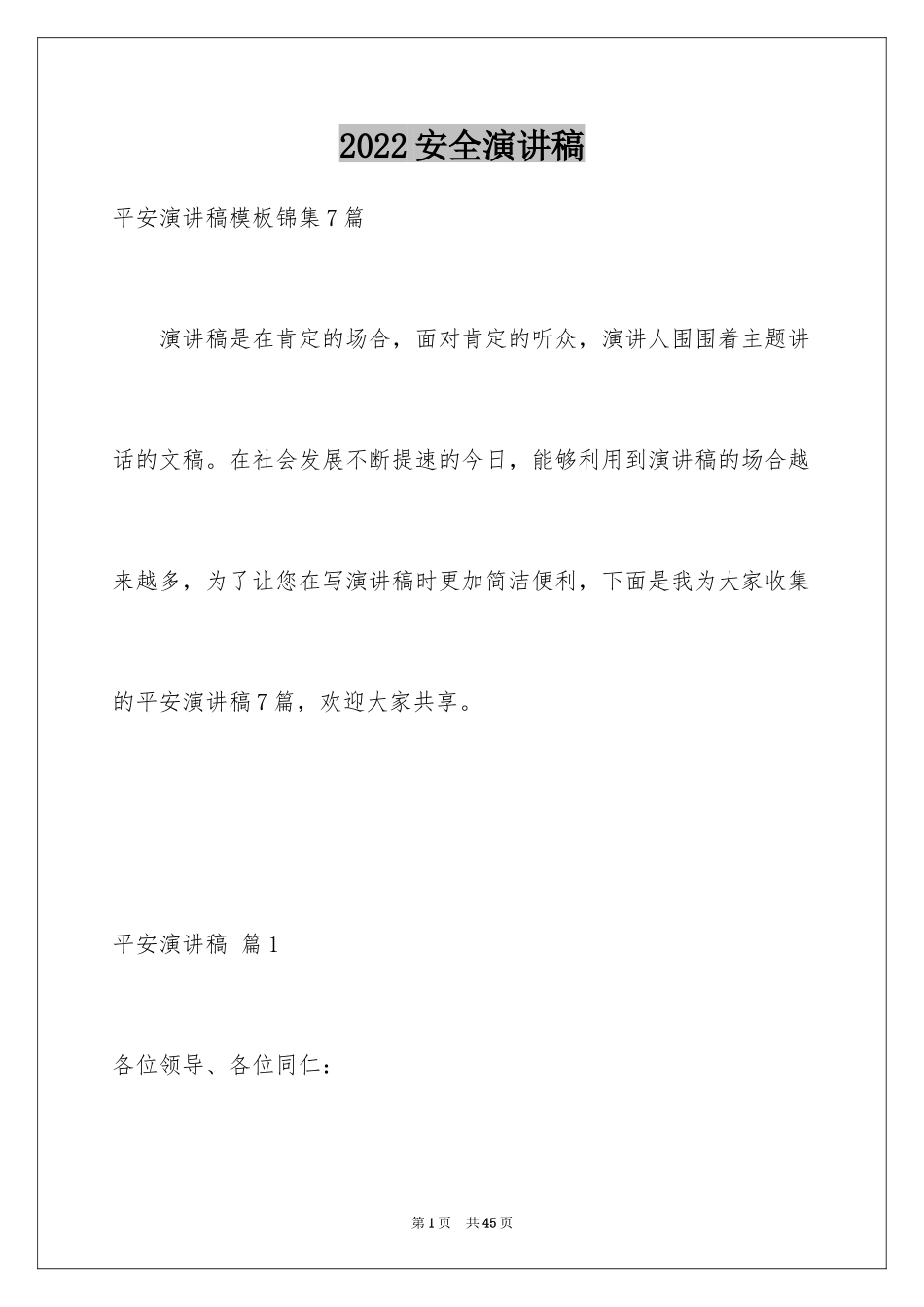 2022 安全演讲稿

平安演讲稿模板锦集 7 篇

演讲稿是在肯定的场合，面对肯定的听众，演讲人围围着主题讲话的文稿。在社会发展不断提速的今日，能够利用到演讲稿的场合越来越多，为了让您在写演讲稿时更加简洁便利，下面是我为大家收集的平安演讲稿 7 篇，欢迎大家共享。

平安演讲稿 篇 1

各位领导、各位同仁：

第 1 页 共 45 页